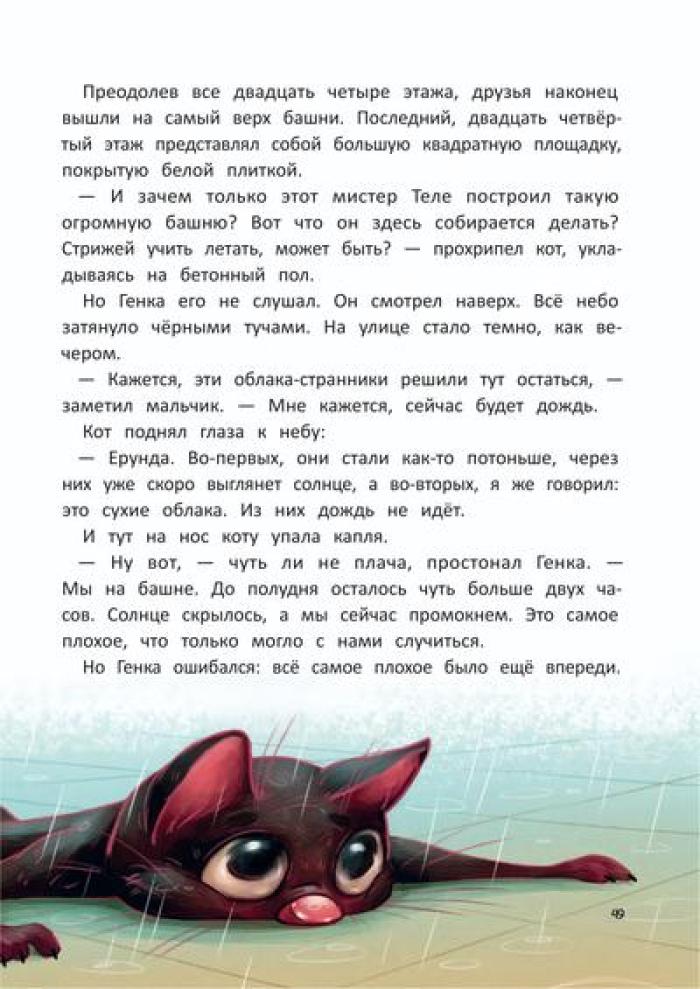 Преодолев все двадцать четыре этажа, друзья наконец вышли на самый верх башни. Последний, двадцать четвёртый этаж представлял собой большую квадратную площадку, покрытую белой плиткой.

— И зачем только этот мистер Теле построил такую огромную башню? Вот что он здесь собирается делать? Стрижей учить летать, может быть? — прохрипел кот, укладываясь на бетонный пол.

Но Генка его не слушал. Он смотрел наверх. Всё небо затянуло чёрными тучами. На улице стало темно, как вечером.

— Кажется, эти облака-странники решили тут остаться, — заметил мальчик. — Мне кажется, сейчас будет дождь.

Кот поднял глаза к небу:

— Ерунда. Во-первых, они стали как-то потоньше, через них уже скоро выглянет солнце, а во-вторых, я же говорил: это сухие облака. Из них дождь не идёт.

И тут на нос коту упала капля.

— Ну вот, — чуть ли не плача, простонал Генка. — Мы на башне. До полудня осталось чуть больше двух часов. Солнце скрылось, а мы сейчас промокнем. Это самое плохое, что только могло с нами случиться.

Но Генка ошибался: всё самое плохое было ещё впереди.

49